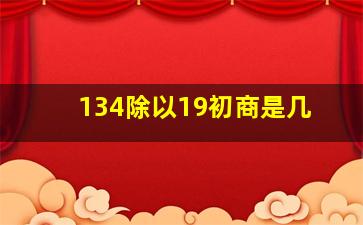 134除以19初商是几